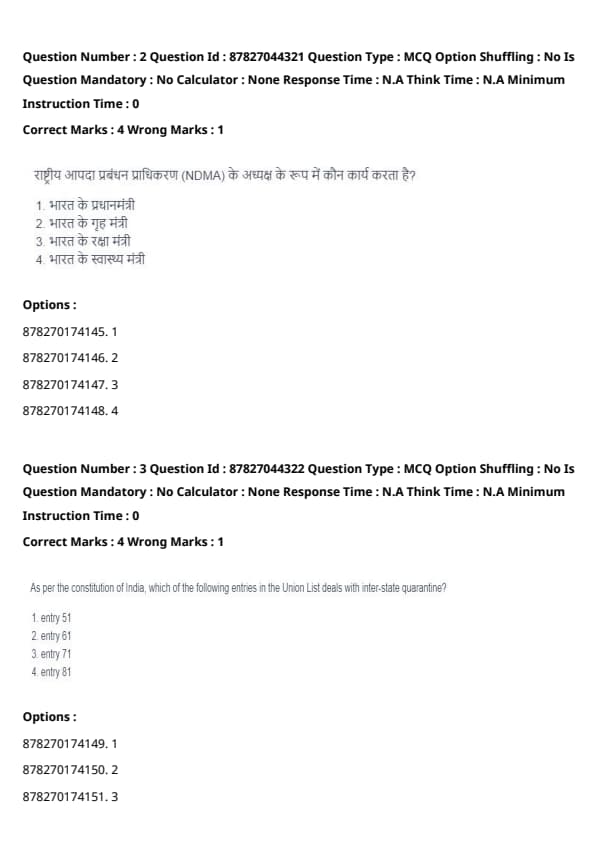 Question Number : 2 Question Id : 87827044321 Question Type : MCQ Option Shuffling : No Is Question Mandatory : No Calculator : None Response Time : N.A Think Time : N.A Minimum Instruction Time : 0

Correct Marks : 4 Wrong Marks : 1

राष्ट्रीय आपदा प्रबंधन प्राधिकरण (NDMA) के अध्यक्ष के रूप में कौन कार्य करता है?

1. भारत के प्रधानमंत्री
2. भारत के गृह मंत्री
3. भारत के रक्षा मंत्री
4. भारत के स्वास्थ्य मंत्री

Options :

878270174145. 1

878270174146. 2

878270174147. 3

878270174148. 4

Question Number : 3 Question Id : 87827044322 Question Type : MCQ Option Shuffling : No Is Question Mandatory : No Calculator : None Response Time : N.A Think Time : N.A Minimum Instruction Time : 0

Correct Marks : 4 Wrong Marks : 1

As per the constitution of India, which of the following entries in the Union List deals with inter-state quarantine?

1. entry 51
2. entry 61
3. entry 71
4. entry 81

Options :

878270174149. 1

878270174150. 2

878270174151. 3